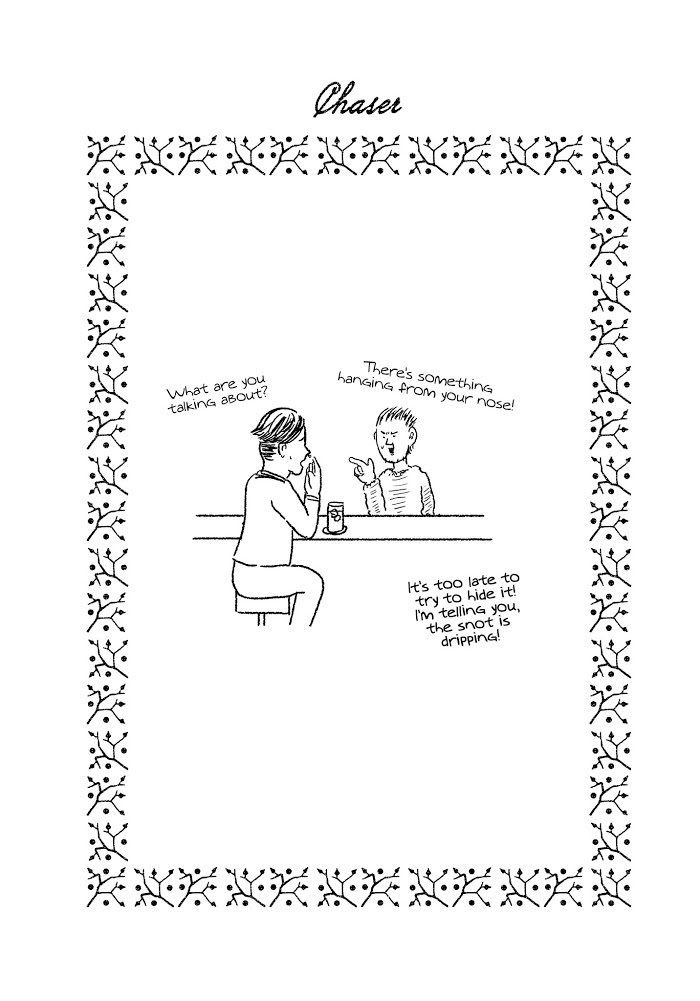 Chaser

What are you talking about?

There's something hanging from your nose!

It's too late to try to hide it! I'm telling you, the snot is dripping!